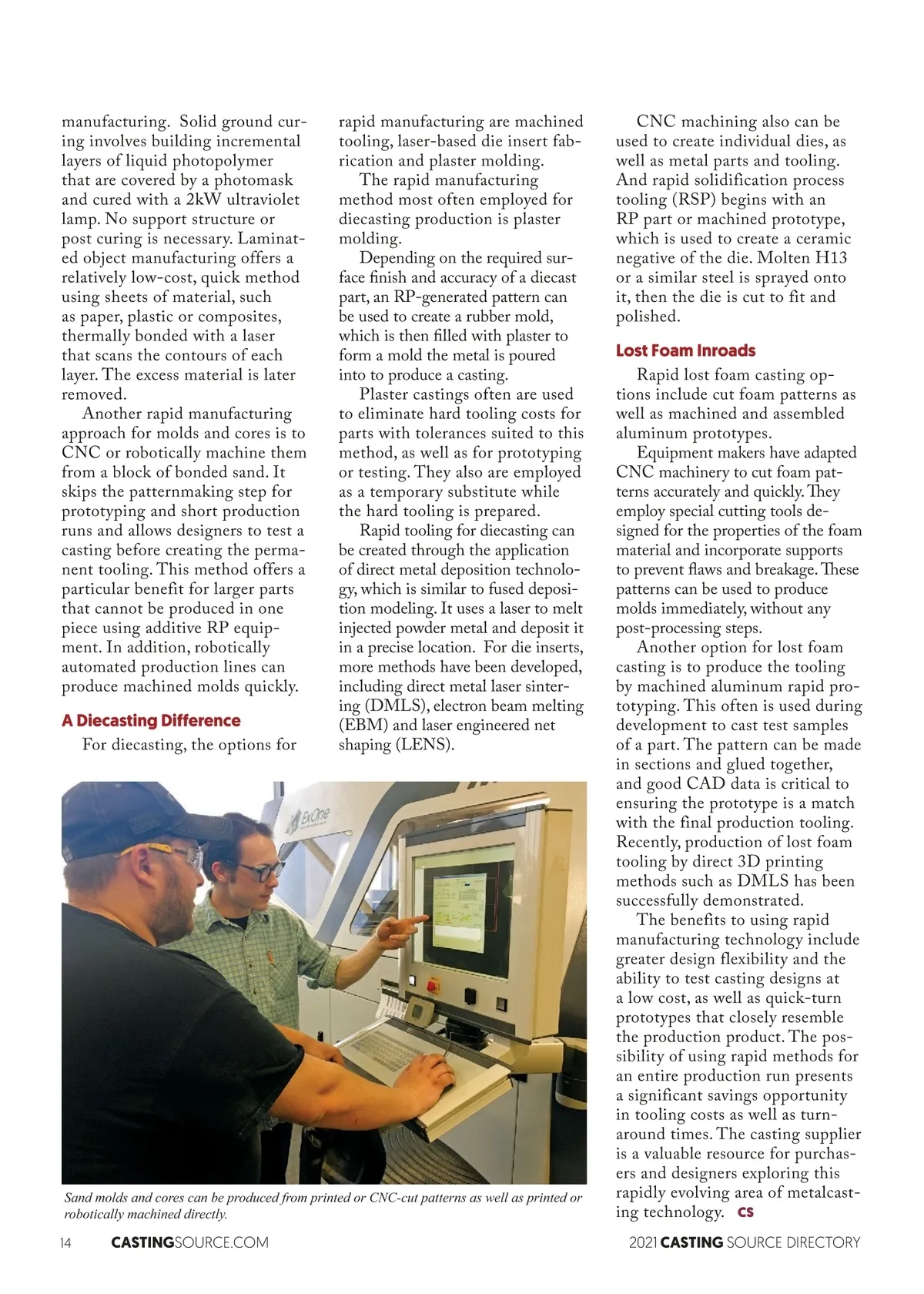 manufacturing. Solid ground curing involves building incremental layers of liquid photopolymer that are covered by a photomask and cured with a 2kW ultraviolet lamp. No support structure or post curing is necessary. Laminated object manufacturing offers a relatively low-cost, quick method using sheets of material, such as paper, plastic or composites, thermally bonded with a laser that scans the contours of each layer. The excess material is later removed.

Another rapid manufacturing approach for molds and cores is to CNC or robotically machine them from a block of bonded sand. It skips the patternmaking step for prototyping and short production runs and allows designers to test a casting before creating the permanent tooling. This method offers a particular benefit for larger parts that cannot be produced in one piece using additive RP equipment. In addition, robotically automated production lines can produce machined molds quickly.

A Diecasting Difference

For diecasting, the options for rapid manufacturing are machined tooling, laser-based die insert fabrication and plaster molding.

The rapid manufacturing method most often employed for diecasting production is plaster molding.

Depending on the required surface finish and accuracy of a diecast part, an RP-generated pattern can be used to create a rubber mold, which is then filled with plaster to form a mold the metal is poured into to produce a casting.

Plaster castings often are used to eliminate hard tooling costs for parts with tolerances suited to this method, as well as for prototyping or testing. They also are employed as a temporary substitute while the hard tooling is prepared.

Rapid tooling for diecasting can be created through the application of direct metal deposition technology, which is similar to fused deposition modeling. It uses a laser to melt injected powder metal and deposit it in a precise location. For die inserts, more methods have been developed, including direct metal laser sintering (DMLS), electron beam melting (EBM) and laser engineered net shaping (LENS).

CNC machining also can be used to create individual dies, as well as metal parts and tooling. And rapid solidification process tooling (RSP) begins with an RP part or machined prototype, which is used to create a ceramic negative of the die. Molten H13 or a similar steel is sprayed onto it, then the die is cut to fit and polished.

Lost Foam Inroads

Rapid lost foam casting options include cut foam patterns as well as machined and assembled aluminum prototypes.

Equipment makers have adapted CNC machinery to cut foam patterns accurately and quickly. They employ special cutting tools designed for the properties of the foam material and incorporate supports to prevent flaws and breakage. These patterns can be used to produce molds immediately, without any post-processing steps.

Another option for lost foam casting is to produce the tooling by machined aluminum rapid prototyping. This often is used during development to cast test samples of a part. The pattern can be made in sections and glued together, and good CAD data is critical to ensuring the prototype is a match with the final production tooling. Recently, production of lost foam tooling by direct 3D printing methods such as DMLS has been successfully demonstrated.

The benefits to using rapid manufacturing technology include greater design flexibility and the ability to test casting designs at a low cost, as well as quick-turn prototypes that closely resemble the production product. The possibility of using rapid methods for an entire production run presents a significant savings opportunity in tooling costs as well as turnaround times. The casting supplier is a valuable resource for purchasers and designers exploring this rapidly evolving area of metalcasting technology. CS

ExOne

Sand molds and cores can be produced from printed or CNC-cut patterns as well as printed or robotically machined directly.

14 CASTINGSOURCE.COM

2021 CASTING SOURCE DIRECTORY